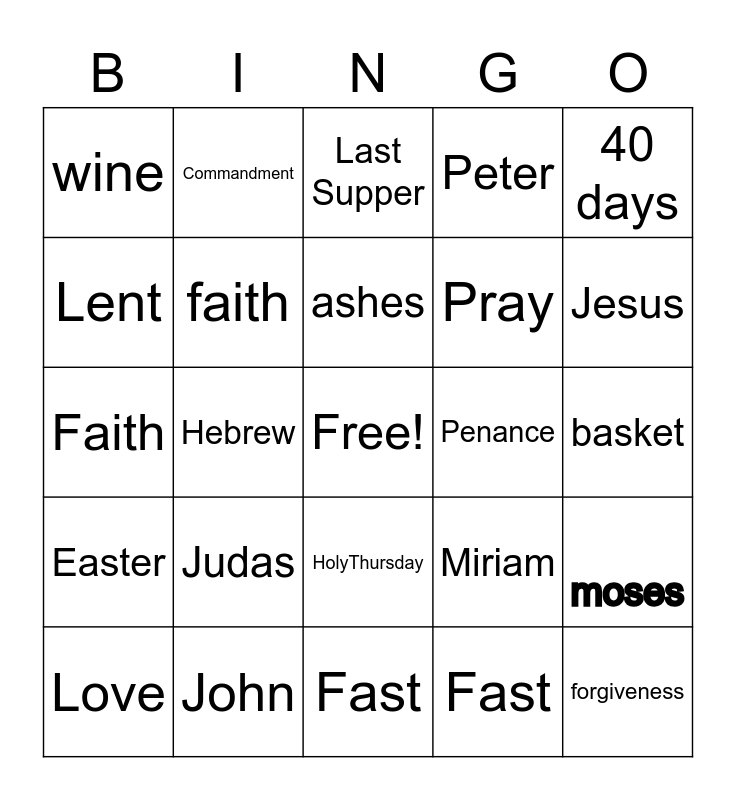 | B | I | N | G | O |
|---|---|---|---|---|
| wine | Commandment | Last Supper | Peter | 40 days |
| Lent | faith | ashes | Pray | Jesus |
| Faith | Hebrew | Free! | Penance | basket |
| Easter | Judas | HolyThursday | Miriam | moses |
| Love | John | Fast | Fast | forgiveness |